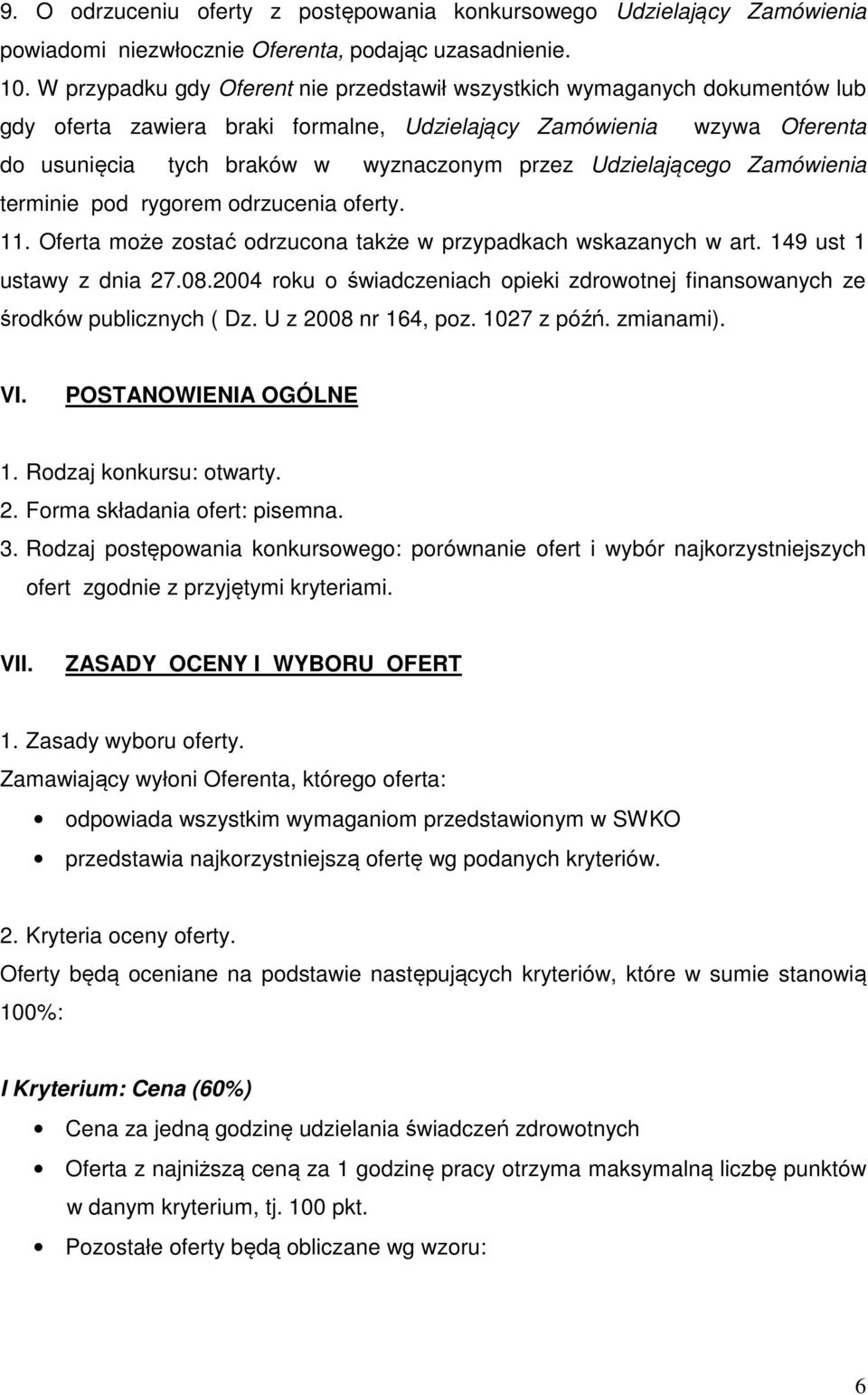 9. O odrzuceniu oferty z postępowania konkursowego Udzielający Zamówienia powiadomi niezwłocznie Oferenta, podając uzasadnienie.
10. W przypadku gdy Oferent nie przedstawił wszystkich wymaganych dokumentów lub gdy oferta zawiera braki formalne, Udzielający Zamówienia wzywa Oferenta do usunięcia tych braków w wyznaczonym przez Udzielającego Zamówienia terminie pod rygorem odrzucenia oferty.
11. Oferta może zostać odrzucona także w przypadkach wskazanych w art. 149 ust 1 ustawy z dnia 27.08.2004 roku o świadczeniach opieki zdrowotnej finansowanych ze środków publicznych ( Dz. U z 2008 nr 164, poz. 1027 z późń. zmianami).

VI. POSTANOWIENIA OGÓLNE

1. Rodzaj konkursu: otwarty.
2. Forma składania ofert: pisemna.
3. Rodzaj postępowania konkursowego: porównanie ofert i wybór najkorzystniejszych ofert zgodnie z przyjętymi kryteriami.

VII. ZASADY OCENY I WYBORU OFERT

1. Zasady wyboru oferty.
Zamawiający wyłoni Oferenta, którego oferta:
• odpowiada wszystkim wymaganiom przedstawionym w SWKO
• przedstawia najkorzystniejszą ofertę wg podanych kryteriów.

2. Kryteria oceny oferty.
Oferty będą oceniane na podstawie następujących kryteriów, które w sumie stanowią 100%:

I Kryterium: Cena (60%)
• Cena za jedną godzinę udzielania świadczeń zdrowotnych
• Oferta z najniższą ceną za 1 godzinę pracy otrzyma maksymalną liczbę punktów w danym kryterium, tj. 100 pkt.
• Pozostałe oferty będą obliczane wg wzoru:

6